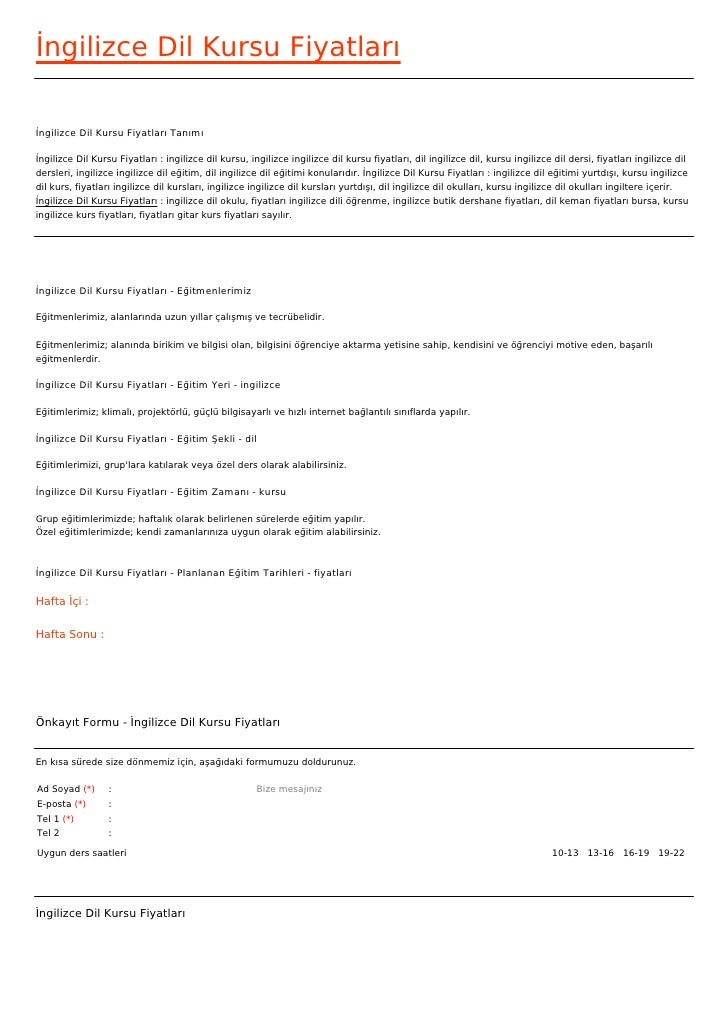 İngilizce Dil Kursu Fiyatları

İngilizce Dil Kursu Fiyatları Tanımı

İngilizce Dil Kursu Fiyatları : ingilizce dil kursu, ingilizce ingilizce dil kursu fiyatları, dil ingilizce dil, kursu ingilizce dil dersi, fiyatları ingilizce dil dersleri, ingilizce ingilizce dil eğitim, dil ingilizce dil eğitimi konularıdır. İngilizce Dil Kursu Fiyatları : ingilizce dil eğitimi yurtdışı, kursu ingilizce dil kurs, fiyatları ingilizce dil kursları, ingilizce ingilizce dil kursları yurtdışı, dil ingilizce dil okulları, kursu ingilizce dil okulları ingiltere içerir. İngilizce Dil Kursu Fiyatları : ingilizce dil okulu, fiyatları ingilizce dili öğrenme, ingilizce butik dershane fiyatları, dil keman fiyatları bursa, kursu ingilizce kurs fiyatları, fiyatları gitar kurs fiyatları sayılır.

İngilizce Dil Kursu Fiyatları - Eğitmenlerimiz

Eğitmenlerimiz, alanlarında uzun yıllar çalışmış ve tecrübelidir.

Eğitmenlerimiz; alanında birikim ve bilgisi olan, bilgisini öğrenciye aktarma yetisine sahip, kendisini ve öğrenciyi motive eden, başarılı eğitmenlerdir.

İngilizce Dil Kursu Fiyatları - Eğitim Yeri - ingilizce

Eğitimlerimiz; klimalı, projektörlü, güçlü bilgisayarlı ve hızlı internet bağlantılı sınıflarda yapılır.

İngilizce Dil Kursu Fiyatları - Eğitim Şekli - dil

Eğitimlerimizi, grup'lara katılarak veya özel ders olarak alabilirsiniz.

İngilizce Dil Kursu Fiyatları - Eğitim Zamanı - kursu

Grup eğitimlerimizde; haftalık olarak belirlenen sürelerde eğitim yapılır.
Özel eğitimlerimizde; kendi zamanlarınıza uygun olarak eğitim alabilirsiniz.

İngilizce Dil Kursu Fiyatları - Planlanan Eğitim Tarihleri - fiyatları

Hafta İçi :

Hafta Sonu :

Önkayıt Formu - İngilizce Dil Kursu Fiyatları

En kısa sürede size dönmemiz için, aşağıdaki formumuzu doldurunuz.

Ad Soyad (*) :
E-posta (*) :
Tel 1 (*) :
Tel 2 :

Bize mesajınız

Uygun ders saatleri 10-13 13-16 16-19 19-22

İngilizce Dil Kursu Fiyatları